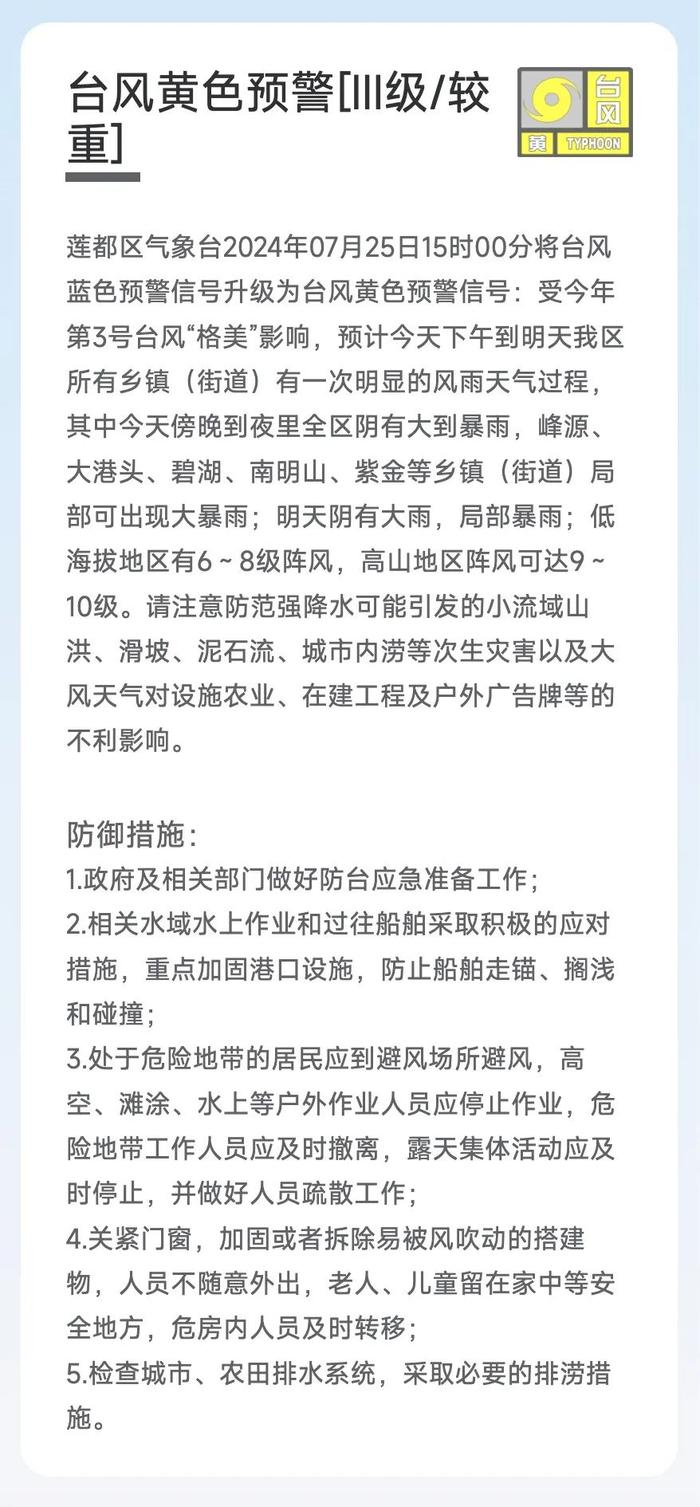 台风黄色预警[III级/较重]

台风
黄 TYPHOON

莲都区气象台2024年07月25日15时00分将台风蓝色预警信号升级为台风黄色预警信号：受今年第3号台风“格美”影响，预计今天下午到明天我区所有乡镇（街道）有一次明显的风雨天气过程，其中今天傍晚到夜里全区阴有大到暴雨，峰源、大港头、碧湖、南明山、紫金等乡镇（街道）局部可出现大暴雨；明天阴有大雨，局部暴雨；低海拔地区有6～8级阵风，高山地区阵风可达9～10级。请注意防范强降水可能引发的小流域山洪、滑坡、泥石流、城市内涝等次生灾害以及大风天气对设施农业、在建工程及户外广告牌等的不利影响。

防御措施：
1.政府及相关部门做好防台应急准备工作；
2.相关水域水上作业和过往船舶采取积极的应对措施，重点加固港口设施，防止船舶走锚、搁浅和碰撞；
3.处于危险地带的居民应到避风场所避风，高空、滩涂、水上等户外作业人员应停止作业，危险地带工作人员应及时撤离，露天集体活动应及时停止，并做好人员疏散工作；
4.关紧门窗，加固或者拆除易被风吹动的搭建物，人员不随意外出，老人、儿童留在家中等安全地方，危房内人员及时转移；
5.检查城市、农田排水系统，采取必要的排涝措施。